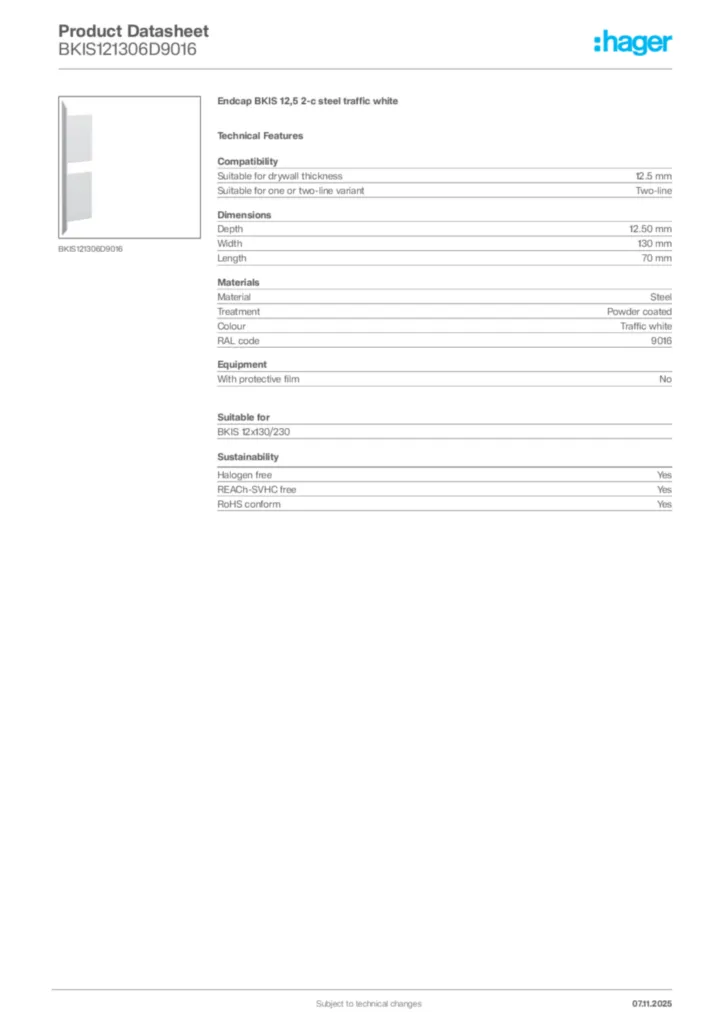 Product Datasheet
BKIS121306D9016

:hager

BKIS121306D9016

Endcap BKIS 12,5 2-c steel traffic white

Technical Features

Compatibility

| | |
|---|---|
| Suitable for drywall thickness | 12.5 mm |
| Suitable for one or two-line variant | Two-line |

Dimensions

| | |
|---|---|
| Depth | 12.50 mm |
| Width | 130 mm |
| Length | 70 mm |

Materials

| | |
|---|---|
| Material | Steel |
| Treatment | Powder coated |
| Colour | Traffic white |
| RAL code | 9016 |

Equipment

| | |
|---|---|
| With protective film | No |

Suitable for

BKIS 12x130/230

Sustainability

| | |
|---|---|
| Halogen free | Yes |
| REACh-SVHC free | Yes |
| RoHS conform | Yes |

Subject to technical changes

07.11.2025